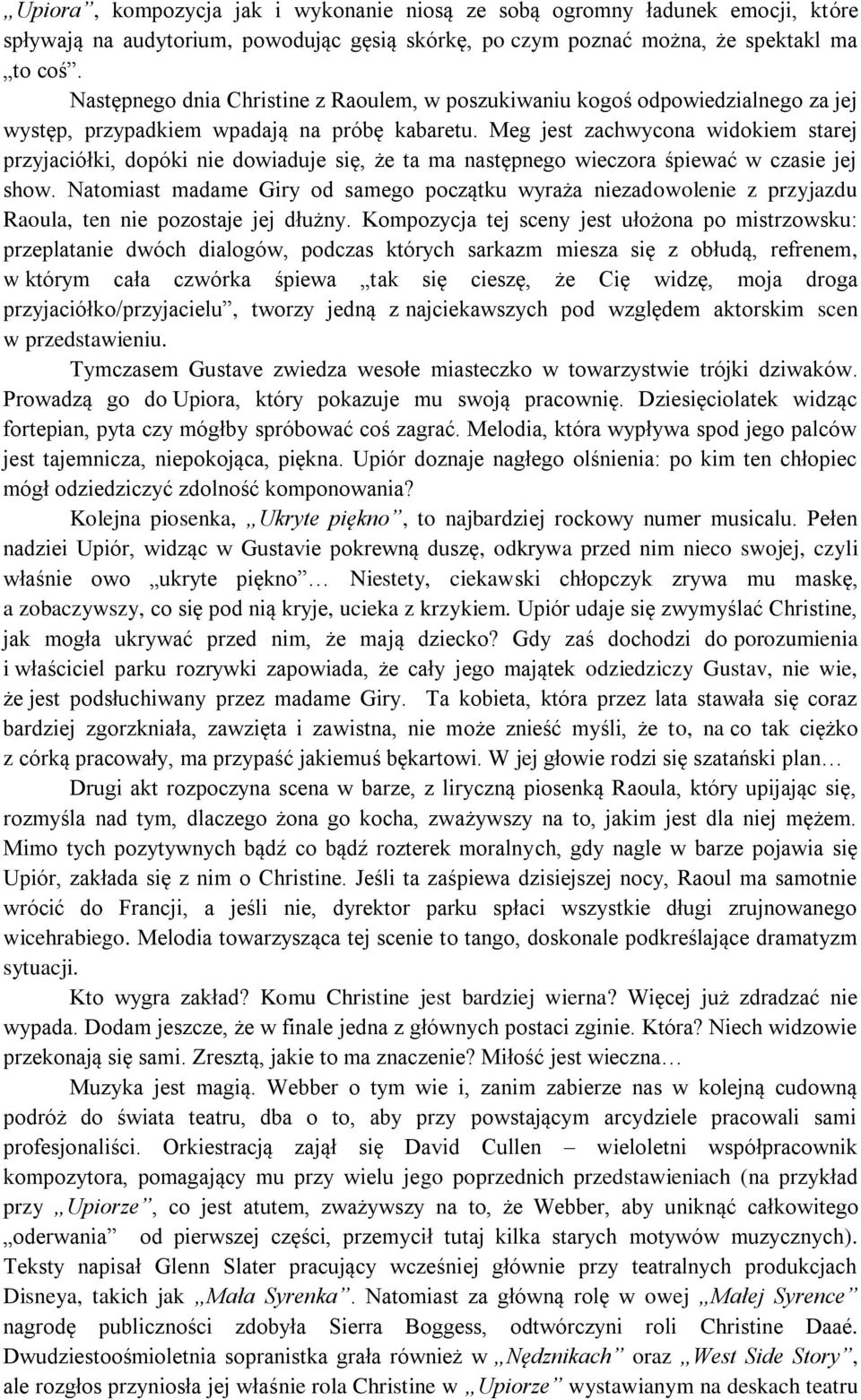 „Upiora”, kompozycja jak i wykonanie niosą ze sobą ogromny ładunek emocji, które spływają na audytorium, powodując gęsią skórkę, po czym poznać można, że spektakl ma „to coś”.

Następnego dnia Christine z Raoulem, w poszukiwaniu kogoś odpowiedzialnego za jej występ, przypadkiem wpadają na próbę kabaretu. Meg jest zachwycona widokiem starej przyjaciółki, dopóki nie dowiaduje się, że ta ma następnego wieczora śpiewać w czasie jej show. Natomiast madame Giry od samego początku wyraża niezadowolenie z przyjazdu Raoula, ten nie pozostaje jej dłużny. Kompozycja tej sceny jest ułożona po mistrzowsku: przeplatanie dwóch dialogów, podczas których sarkazm miesza się z obłudą, refrenem, w którym cała czwórka śpiewa „tak się cieszę, że Cię widzę, moja droga przyjaciółko/przyjacielu”, tworzy jedną z najciekawszych pod względem aktorskim scen w przedstawieniu.

Tymczasem Gustave zwiedza wesołe miasteczko w towarzystwie trójki dziwaków. Prowadzą go do Upiora, który pokazuje mu swoją pracownię. Dziesięciolatek widząc fortepian, pyta czy mógłby spróbować coś zagrać. Melodia, która wypływa spod jego palców jest tajemnicza, niepokojąca, piękna. Upiór doznaje nagłego olśnienia: po kim ten chłopiec mógł odziedziczyć zdolność komponowania?

Kolejna piosenka, „Ukryte piękno”, to najbardziej rockowy numer musicalu. Pełen nadziei Upiór, widząc w Gustavie pokrewną duszę, odkrywa przed nim nieco swojej, czyli właśnie owo „ukryte piękno”… Niestety, ciekawski chłopczyk zrywa mu maskę, a zobaczywszy, co się pod nią kryje, ucieka z krzykiem. Upiór udaje się zwymyślać Christine, jak mogła ukrywać przed nim, że mają dziecko? Gdy zaś dochodzi do porozumienia i właściciel parku rozrywki zapowiada, że cały jego majątek odziedziczy Gustav, nie wie, że jest podsłuchiwany przez madame Giry. Ta kobieta, która przez lata stawała się coraz bardziej zgorzkniała, zawzięta i zawistna, nie może znieść myśli, że to, na co tak ciężko z córką pracowały, ma przypaść jakiemuś bękartowi. W jej głowie rodzi się szatański plan…

Drugi akt rozpoczyna scena w barze, z liryczną piosenką Raoula, który upijając się, rozmyśla nad tym, dlaczego żona go kocha, zważywszy na to, jakim jest dla niej mężem. Mimo tych pozytywnych bądź co bądź rozterek moralnych, gdy nagle w barze pojawia się Upiór, zakłada się z nim o Christine. Jeśli ta zaśpiewa dzisiejszej nocy, Raoul ma samotnie wrócić do Francji, a jeśli nie, dyrektor parku spłaci wszystkie długi zrujnowanego wicehrabiego. Melodia towarzysząca tej scenie to tango, doskonale podkreślające dramatyzm sytuacji.

Kto wygra zakład? Komu Christine jest bardziej wierna? Więcej już zdradzać nie wypada. Dodam jeszcze, że w finale jedna z głównych postaci zginie. Która? Niech widzowie przekonają się sami. Zresztą, jakie to ma znaczenie? Miłość jest wieczna…

Muzyka jest magią. Webber o tym wie i, zanim zabierze nas w kolejną cudowną podróż do świata teatru, dba o to, aby przy powstającym arcydziele pracowali sami profesjonaliści. Orkiestracją zajął się David Cullen – wieloletni współpracownik kompozytora, pomagający mu przy wielu jego poprzednich przedstawieniach (na przykład przy „Upiorze”, co jest atutem, zważywszy na to, że Webber, aby uniknąć całkowitego „oderwania” od pierwszej części, przemycił tutaj kilka starych motywów muzycznych). Teksty napisał Glenn Slater pracujący wcześniej głównie przy teatralnych produkcjach Disneya, takich jak „Mała Syrenka”. Natomiast za główną rolę w owej „Małej Syrence” nagrodę publiczności zdobyła Sierra Boggess, odtwórczyni roli Christine Daaé. Dwudziestoośmioletnia sopranistka grała również w „Nędznikach” oraz „West Side Story”, ale rozgłos przyniosła jej właśnie rola Christine w „Upiorze” wystawianym na deskach teatru